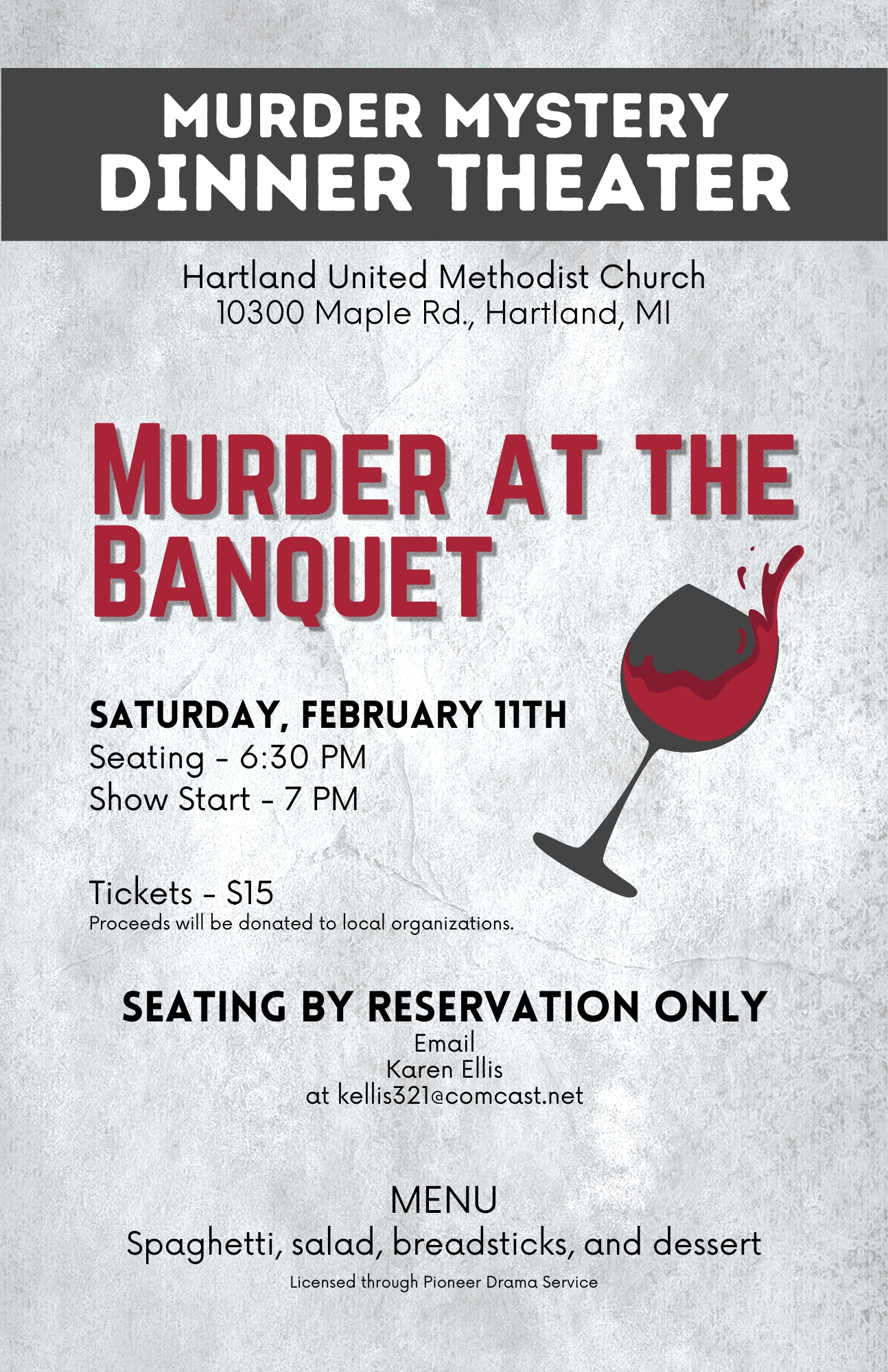 MURDER MYSTERY
DINNER THEATER

Hartland United Methodist Church
10300 Maple Rd., Hartland, MI

MURDER AT THE BANQUET

SATURDAY, FEBRUARY 11TH
Seating - 6:30 PM
Show Start - 7 PM

Tickets - $15
Proceeds will be donated to local organizations.

SEATING BY RESERVATION ONLY
Email
Karen Ellis
at kellis321@comcast.net

MENU
Spaghetti, salad, breadsticks, and dessert

Licensed through Pioneer Drama Service